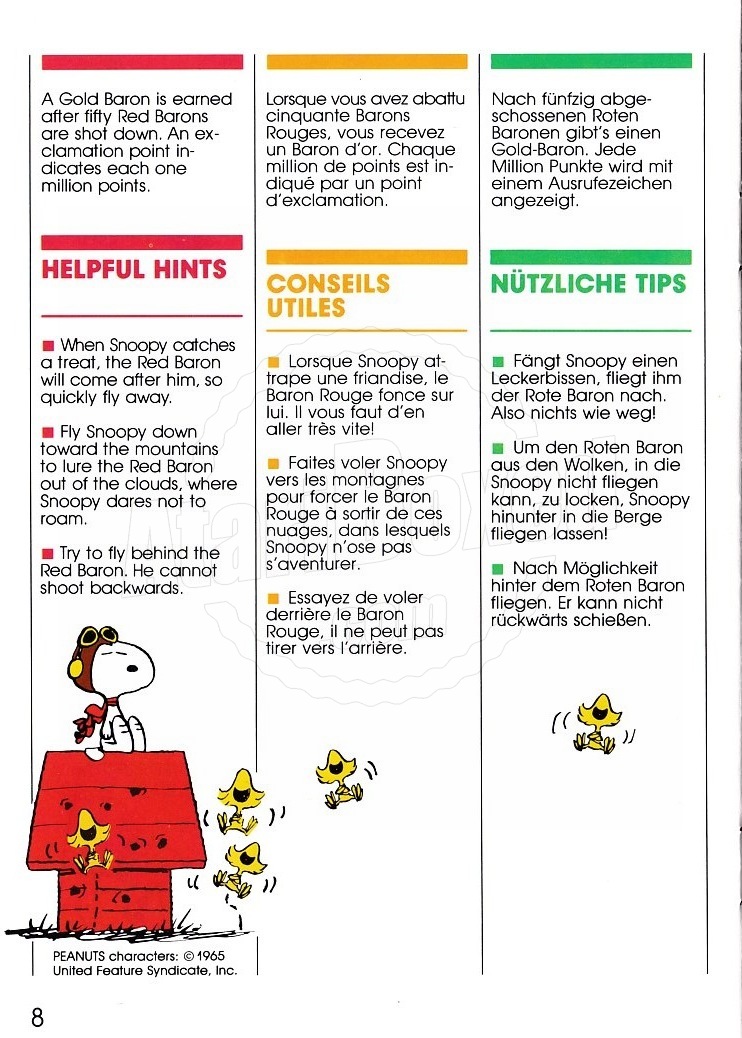 A Gold Baron is earned after fifty Red Barons are shot down. An exclamation point indicates each one million points.

HELPFUL HINTS

■ When Snoopy catches a treat, the Red Baron will come after him, so quickly fly away.

■ Fly Snoopy down toward the mountains to lure the Red Baron out of the clouds, where Snoopy dares not to roam.

■ Try to fly behind the Red Baron. He cannot shoot backwards.

PEANUTS characters: © 1965 United Feature Syndicate, Inc.

Lorsque vous avez abattu cinquante Barons Rouges, vous recevez un Baron d'or. Chaque million de points est indiqué par un point d'exclamation.

CONSEILS UTILES

■ Lorsque Snoopy attrape une friandise, le Baron Rouge fonce sur lui. Il vous faut d'en aller très vite!

■ Faites voler Snoopy vers les montagnes pour forcer le Baron Rouge à sortir de ces nuages, dans lesquels Snoopy n'ose pas s'aventurer.

■ Essayez de voler derrière le Baron Rouge, il ne peut pas tirer vers l'arrière.

Nach fünfzig abgeschossenen Roten Baronen gibt's einen Gold-Baron. Jede Million Punkte wird mit einem Ausrufezeichen angezeigt.

NÜTZLICHE TIPS

■ Fängt Snoopy einen Leckerbissen, fliegt ihm der Rote Baron nach. Also nichts wie weg!

■ Um den Roten Baron aus den Wolken, in die Snoopy nicht fliegen kann, zu locken, Snoopy hinunter in die Berge fliegen lassen!

■ Nach Möglichkeit hinter dem Roten Baron fliegen. Er kann nicht rückwärts schießen.

8